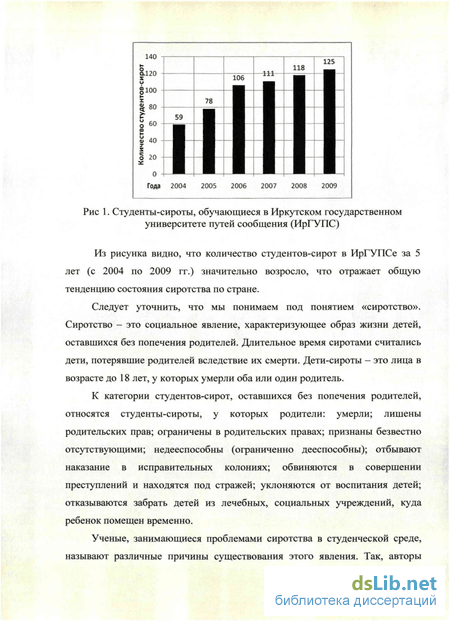 140
120
100
80
60
40
20
0
Количество студентов-сирот
59
78
106
111
118
125
Года
2004
2005
2006
2007
2008
2009

Рис 1. Студенты-сироты, обучающиеся в Иркутском государственном университете путей сообщения (ИрГУПС)

Из рисунка видно, что количество студентов-сирот в ИрГУПСе за 5 лет (с 2004 по 2009 гг.) значительно возросло, что отражает общую тенденцию состояния сиротства по стране.

Следует уточнить, что мы понимаем под понятием «сиротство». Сиротство – это социальное явление, характеризующее образ жизни детей, оставшихся без попечения родителей. Длительное время сиротами считались дети, потерявшие родителей вследствие их смерти. Дети-сироты – это лица в возрасте до 18 лет, у которых умерли оба или один родитель.

К категории студентов-сирот, оставшихся без попечения родителей, относятся студенты-сироты, у которых родители: умерли; лишены родительских прав; ограничены в родительских правах; признаны безвестно отсутствующими; недееспособны (ограниченно дееспособны); отбывают наказание в исправительных колониях; обвиняются в совершении преступлений и находятся под стражей; уклоняются от воспитания детей; отказываются забрать детей из лечебных, социальных учреждений, куда ребенок помещен временно.

Ученые, занимающиеся проблемами сиротства в студенческой среде, называют различные причины существования этого явления. Так, авторы

dsLib.net
библиотека диссертаций